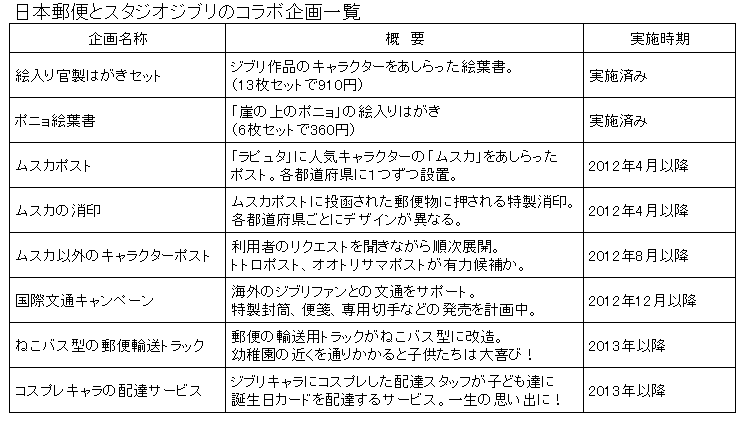 日本郵便とスタジオジブリのコラボ企画一覧

| 企画名称 | 概　要 | 実施時期 |
|---|---|---|
| 絵入り官製はがきセット | ジブリ作品のキャラクターをあしらった絵葉書。（13枚セットで910円） | 実施済み |
| ポニョ絵葉書 | 「崖の上のポニョ」の絵入りはがき（6枚セットで360円） | 実施済み |
| ムスカポスト | 「ラピュタ」に人気キャラクターの「ムスカ」をあしらったポスト。各都道府県に1つずつ設置。 | 2012年4月以降 |
| ムスカの消印 | ムスカポストに投函された郵便物に押される特製消印。各都道府県ごとにデザインが異なる。 | 2012年4月以降 |
| ムスカ以外のキャラクターポスト | 利用者のリクエストを聞きながら順次展開。トトロポスト、オオトリサマポストが有力候補か。 | 2012年8月以降 |
| 国際文通キャンペーン | 海外のジブリファンとの文通をサポート。特製封筒、便箋、専用切手などの発売を計画中。 | 2012年12月以降 |
| ねこバス型の郵便輸送トラック | 郵便の輸送用トラックがねこバス型に改造。幼稚園の近くを通りかかると子供たちは大喜び！ | 2013年以降 |
| コスプレキャラの配達サービス | ジブリキャラにコスプレした配達スタッフが子ども達に誕生日カードを配達するサービス。一生の思い出に！ | 2013年以降 |